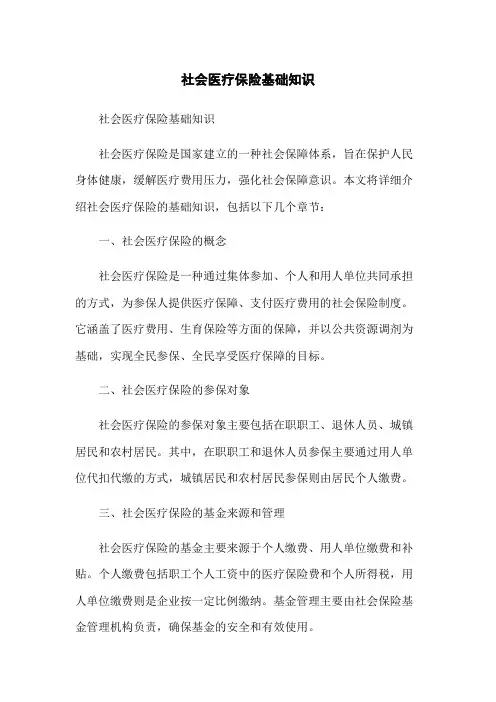 社会医疗保险基础知识

社会医疗保险基础知识

社会医疗保险是国家建立的一种社会保障体系，旨在保护人民身体健康，缓解医疗费用压力，强化社会保障意识。本文将详细介绍社会医疗保险的基础知识，包括以下几个章节：

一、社会医疗保险的概念

社会医疗保险是一种通过集体参加、个人和用人单位共同承担的方式，为参保人提供医疗保障、支付医疗费用的社会保险制度。它涵盖了医疗费用、生育保险等方面的保障，并以公共资源调剂为基础，实现全民参保、全民享受医疗保障的目标。

二、社会医疗保险的参保对象

社会医疗保险的参保对象主要包括在职职工、退休人员、城镇居民和农村居民。其中，在职职工和退休人员参保主要通过用人单位代扣代缴的方式，城镇居民和农村居民参保则由居民个人缴费。

三、社会医疗保险的基金来源和管理

社会医疗保险的基金主要来源于个人缴费、用人单位缴费和补贴。个人缴费包括职工个人工资中的医疗保险费和个人所得税，用人单位缴费则是企业按一定比例缴纳。基金管理主要由社会保险基金管理机构负责，确保基金的安全和有效使用。